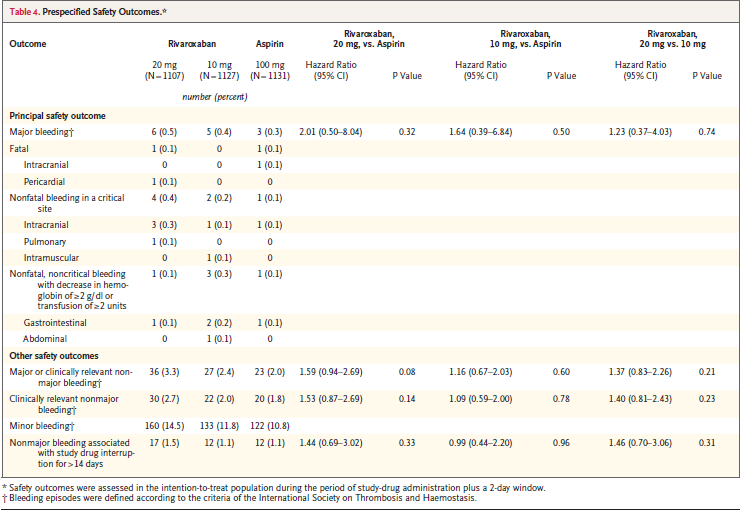 Table 4. Prespecified Safety Outcomes.*

| Outcome | Rivaroxaban 20 mg (N=1107) | Rivaroxaban 10 mg (N=1127) | Aspirin 100 mg (N=1131) | Rivaroxaban, 20 mg, vs. Aspirin Hazard Ratio (95% CI) | Rivaroxaban, 20 mg, vs. Aspirin P Value | Rivaroxaban, 10 mg, vs. Aspirin Hazard Ratio (95% CI) | Rivaroxaban, 10 mg, vs. Aspirin P Value | Rivaroxaban, 20 mg vs. 10 mg Hazard Ratio (95% CI) | Rivaroxaban, 20 mg vs. 10 mg P Value |
|---|---|---|---|---|---|---|---|---|---|
| | number (percent) | | | | | | | | |
| Principal safety outcome | | | | | | | | | |
| Major bleeding† | 6 (0.5) | 5 (0.4) | 3 (0.3) | 2.01 (0.50–8.04) | 0.32 | 1.64 (0.39–6.84) | 0.50 | 1.23 (0.37–4.03) | 0.74 |
| Fatal | 1 (0.1) | 0 | 1 (0.1) | | | | | | |
| Intracranial | 0 | 0 | 1 (0.1) | | | | | | |
| Pericardial | 1 (0.1) | 0 | 0 | | | | | | |
| Nonfatal bleeding in a critical site | 4 (0.4) | 2 (0.2) | 1 (0.1) | | | | | | |
| Intracranial | 3 (0.3) | 1 (0.1) | 1 (0.1) | | | | | | |
| Pulmonary | 1 (0.1) | 0 | 0 | | | | | | |
| Intramuscular | 0 | 1 (0.1) | 0 | | | | | | |
| Nonfatal, noncritical bleeding with decrease in hemoglobin of ≥2 g/dl or transfusion of ≥2 units | 1 (0.1) | 3 (0.3) | 1 (0.1) | | | | | | |
| Gastrointestinal | 1 (0.1) | 2 (0.2) | 1 (0.1) | | | | | | |
| Abdominal | 0 | 1 (0.1) | 0 | | | | | | |
| Other safety outcomes | | | | | | | | | |
| Major or clinically relevant nonmajor bleeding† | 36 (3.3) | 27 (2.4) | 23 (2.0) | 1.59 (0.94–2.69) | 0.08 | 1.16 (0.67–2.03) | 0.60 | 1.37 (0.83–2.26) | 0.21 |
| Clinically relevant nonmajor bleeding† | 30 (2.7) | 22 (2.0) | 20 (1.8) | 1.53 (0.87–2.69) | 0.14 | 1.09 (0.59–2.00) | 0.78 | 1.40 (0.81–2.43) | 0.23 |
| Minor bleeding† | 160 (14.5) | 133 (11.8) | 122 (10.8) | | | | | | |
| Nonmajor bleeding associated with study drug interruption for >14 days | 17 (1.5) | 12 (1.1) | 12 (1.1) | 1.44 (0.69–3.02) | 0.33 | 0.99 (0.44–2.20) | 0.96 | 1.46 (0.70–3.06) | 0.31 |

* Safety outcomes were assessed in the intention-to-treat population during the period of study-drug administration plus a 2-day window.
† Bleeding episodes were defined according to the criteria of the International Society on Thrombosis and Haemostasis.